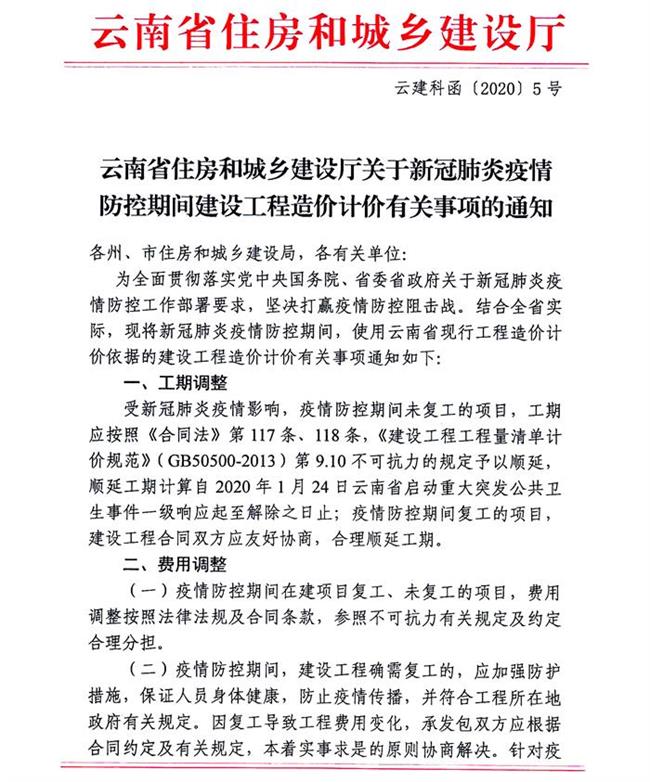 云南省住房和城乡建设厅

云建科函〔2020〕5号

云南省住房和城乡建设厅关于新冠肺炎疫情防控期间建设工程造价计价有关事项的通知

各州、市住房和城乡建设局，各有关单位：

为全面贯彻落实党中央国务院、省委省政府关于新冠肺炎疫情防控工作部署要求，坚决打赢疫情防控阻击战。结合全省实际，现将新冠肺炎疫情防控期间，使用云南省现行工程造价计价依据的建设工程造价计价有关事项通知如下：

一、工期调整

受新冠肺炎疫情影响，疫情防控期间未复工的项目，工期应按照《合同法》第117条、118条，《建设工程工程量清单计价规范》（GB50500-2013）第9.10不可抗力的规定予以顺延，顺延工期计算自2020年1月24日云南省启动重大突发公共卫生事件一级响应起至解除之日止；疫情防控期间复工的项目，建设工程合同双方应友好协商，合理顺延工期。

二、费用调整

（一）疫情防控期间在建项目复工、未复工的项目，费用调整按照法律法规及合同条款，参照不可抗力有关规定及约定合理分担。

（二）疫情防控期间，建设工程确需复工的，应加强防护措施，保证人员身体健康，防止疫情传播，并符合工程所在地政府有关规定。因复工导致工程费用变化，承发包双方应根据合同约定及有关规定，本着实事求是的原则协商解决。针对疫